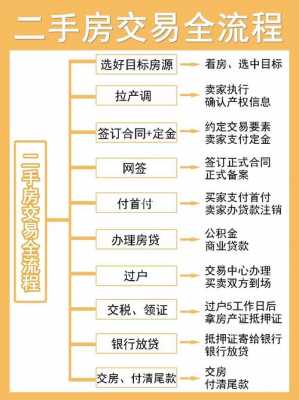 二手房交易全流程

二手房交易全流程

选好目标房源 看房、选中目标

拉产调 卖家执行 确认产权信息

签订合同+定金 约定交易要素 卖家支付定金

网签 签订正式合同 正式备案

付首付 买家支付首付 卖家办贷款注销

办理房贷 公积金 商业贷款

过户 交易中心办理 买卖双方到场

交税、领证 过户5工作日后 拿房产证抵押证

银行放贷 抵押证寄给银行 银行放贷

交房、付清尾款 交房 付清尾款